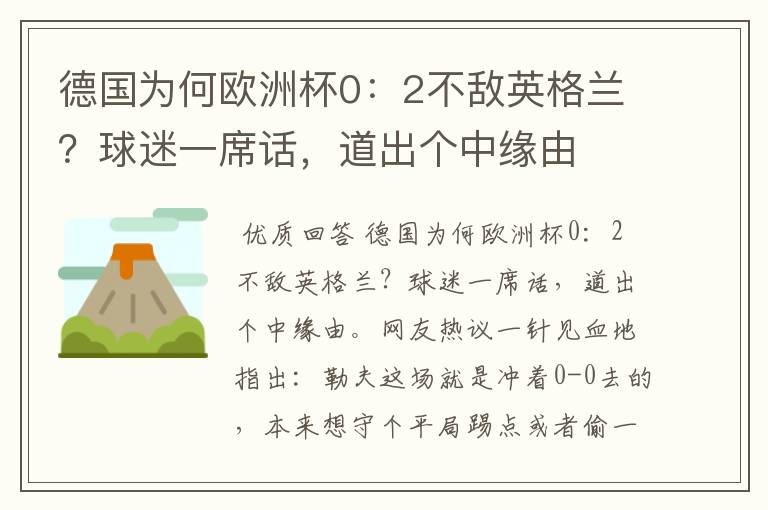 德国为何欧洲杯0：2不敌英格兰？球迷一席话，道出个中缘由

优质回答 德国为何欧洲杯0：2不敌英格兰？球迷一席话，道出个中缘由。网友热议一针见血地指出：勒夫这场就是冲着0-0去的，本来想守个平局踢点或者偷一